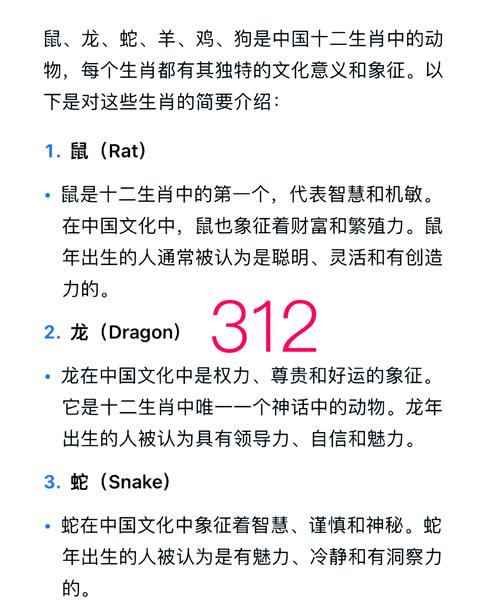 鼠、龙、蛇、羊、鸡、狗是中国十二生肖中的动物，每个生肖都有其独特的文化意义和象征。以下是对这些生肖的简要介绍：

1. 鼠（Rat）

• 鼠是十二生肖中的第一个，代表智慧和机敏。在中国文化中，鼠也象征着财富和繁殖力。鼠年出生的人通常被认为是聪明、灵活和有创造力的。

312

2. 龙（Dragon）

• 龙在中国文化中是权力、尊贵和好运的象征。它是十二生肖中唯一一个神话中的动物。龙年出生的人被认为具有领导力、自信和魅力。

3. 蛇（Snake）

• 蛇在中国文化中象征着智慧、谨慎和神秘。蛇年出生的人被认为是有魅力、冷静和有洞察力的。